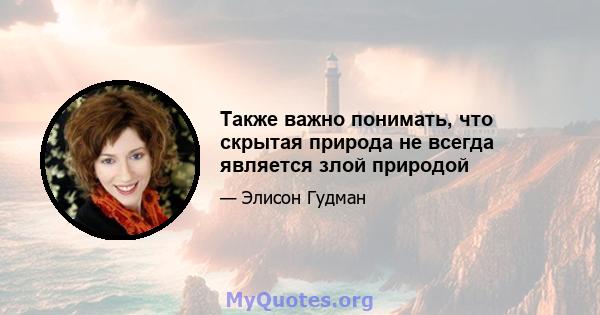 Также важно понимать, что скрытая природа не всегда является злой природой

— Элисон Гудман

MyQuotes.org